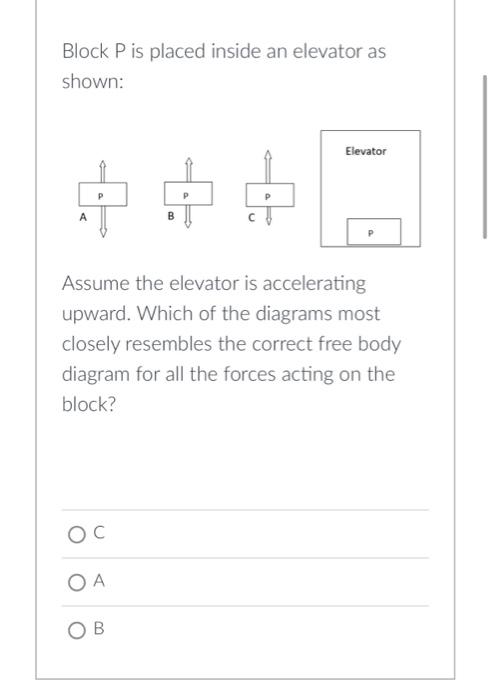 Block P is placed inside an elevator as shown:

P
A
P
B
P
C
Elevator
P

Assume the elevator is accelerating upward. Which of the diagrams most closely resembles the correct free body diagram for all the forces acting on the block?

C

A

B